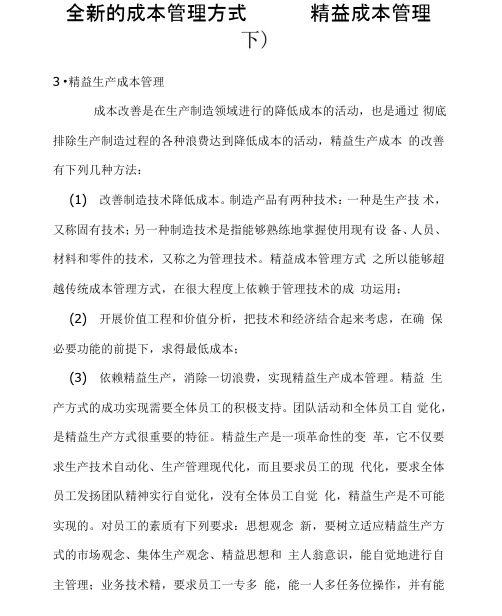 全新的成本管理方式 精益成本管理

下）

3 •精益生产成本管理

成本改善是在生产制造领域进行的降低成本的活动，也是通过 彻底排除生产制造过程的各种浪费达到降低成本的活动，精益生产成本 的改善有下列几种方法：

(1) 改善制造技术降低成本。制造产品有两种技术：一种是生产技 术，又称固有技术；另一种制造技术是指能够熟练地掌握使用现有设 备、人员、材料和零件的技术，又称之为管理技术。精益成本管理方式 之所以能够超越传统成本管理方式，在很大程度上依赖于管理技术的成 功运用；

(2) 开展价值工程和价值分析，把技术和经济结合起来考虑，在确 保必要功能的前提下，求得最低成本；

(3) 依赖精益生产，消除一切浪费，实现精益生产成本管理。精益 生产方式的成功实现需要全体员工的积极支持。团队活动和全体员工自 觉化，是精益生产方式很重要的特征。精益生产是一项革命性的变 革，它不仅要求生产技术自动化、生产管理现代化，而且要求员工的现 代化，要求全体员工发扬团队精神实行自觉化，没有全体员工自觉 化，精益生产是不可能实现的。对员工的素质有下列要求：思想观念 新，要树立适应精益生产方式的市场观念、集体生产观念、精益思想和 主人翁意识，能自觉地进行自主管理；业务技术精，要求员工一专多 能，能一人多任务位操作，并有能